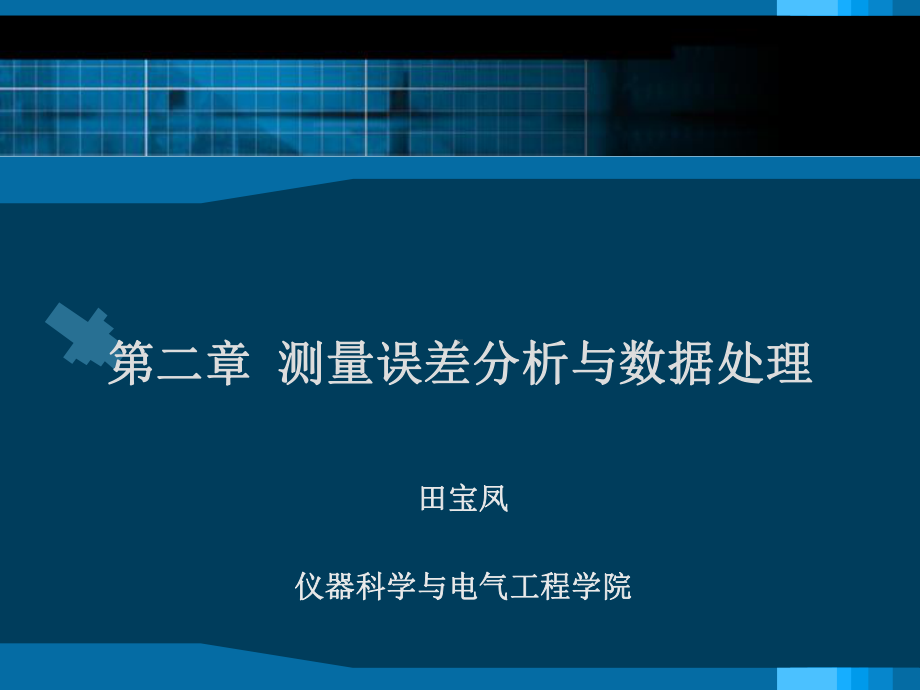 第二章 测量误差分析与数据处理

田宝凤

仪器科学与电气工程学院